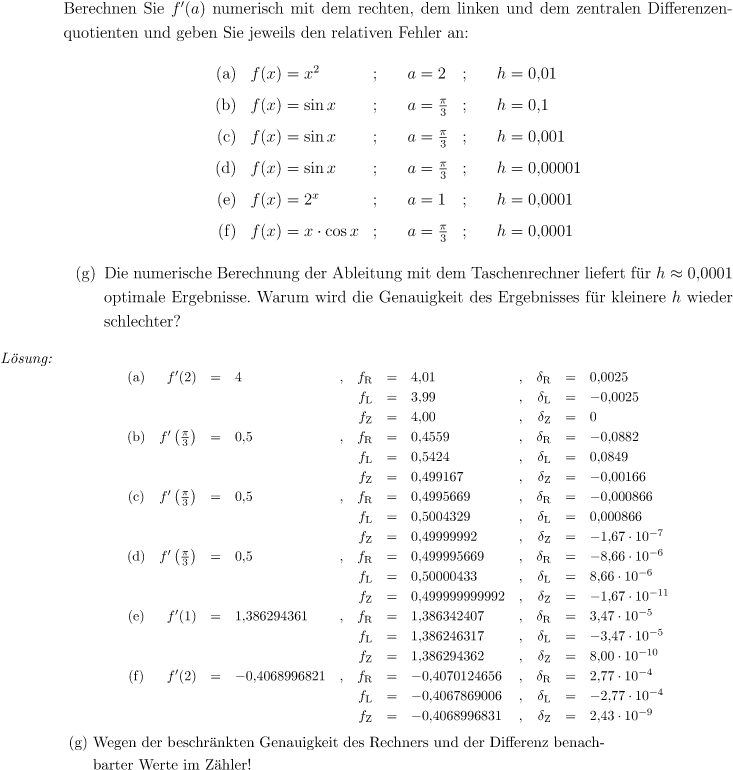 Berechnen Sie $f'(a)$ numerisch mit dem rechten, dem linken und dem zentralen Differenzenquotienten und geben Sie jeweils den relativen Fehler an:

(a) $f(x) = x^2$ ; $a = 2$ ; $h = 0{,}01$

(b) $f(x) = \sin x$ ; $a = \frac{\pi}{3}$ ; $h = 0{,}1$

(c) $f(x) = \sin x$ ; $a = \frac{\pi}{3}$ ; $h = 0{,}001$

(d) $f(x) = \sin x$ ; $a = \frac{\pi}{3}$ ; $h = 0{,}00001$

(e) $f(x) = 2^x$ ; $a = 1$ ; $h = 0{,}0001$

(f) $f(x) = x \cdot \cos x$ ; $a = \frac{\pi}{3}$ ; $h = 0{,}0001$

(g) Die numerische Berechnung der Ableitung mit dem Taschenrechner liefert für $h \approx 0{,}0001$ optimale Ergebnisse. Warum wird die Genauigkeit des Ergebnisses für kleinere $h$ wieder schlechter?

Lösung:

(a) $f'(2) = 4$ , $f_R = 4{,}01$ , $\delta_R = 0{,}0025$
$f_L = 3{,}99$ , $\delta_L = -0{,}0025$
$f_Z = 4{,}00$ , $\delta_Z = 0$

(b) $f'\left(\frac{\pi}{3}\right) = 0{,}5$ , $f_R = 0{,}4559$ , $\delta_R = -0{,}0882$
$f_L = 0{,}5424$ , $\delta_L = 0{,}0849$
$f_Z = 0{,}499167$ , $\delta_Z = -0{,}00166$

(c) $f'\left(\frac{\pi}{3}\right) = 0{,}5$ , $f_R = 0{,}4995669$ , $\delta_R = -0{,}000866$
$f_L = 0{,}5004329$ , $\delta_L = 0{,}000866$
$f_Z = 0{,}49999992$ , $\delta_Z = -1{,}67 \cdot 10^{-7}$

(d) $f'\left(\frac{\pi}{3}\right) = 0{,}5$ , $f_R = 0{,}499995669$ , $\delta_R = -8{,}66 \cdot 10^{-6}$
$f_L = 0{,}50000433$ , $\delta_L = 8{,}66 \cdot 10^{-6}$
$f_Z = 0{,}499999999992$ , $\delta_Z = -1{,}67 \cdot 10^{-11}$

(e) $f'(1) = 1{,}386294361$ , $f_R = 1{,}386342407$ , $\delta_R = 3{,}47 \cdot 10^{-5}$
$f_L = 1{,}386246317$ , $\delta_L = -3{,}47 \cdot 10^{-5}$
$f_Z = 1{,}386294362$ , $\delta_Z = 8{,}00 \cdot 10^{-10}$

(f) $f'(2) = -0{,}4068996821$ , $f_R = -0{,}4070124656$ , $\delta_R = 2{,}77 \cdot 10^{-4}$
$f_L = -0{,}4067869006$ , $\delta_L = -2{,}77 \cdot 10^{-4}$
$f_Z = -0{,}4068996831$ , $\delta_Z = 2{,}43 \cdot 10^{-9}$

(g) Wegen der beschränkten Genauigkeit des Rechners und der Differenz benachbarter Werte im Zähler!